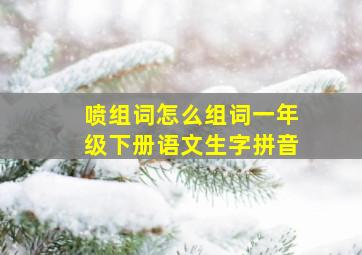 喷组词怎么组词一年级下册语文生字拼音